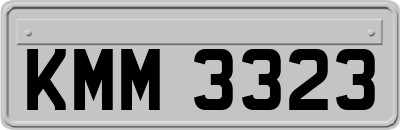 KMM 3323